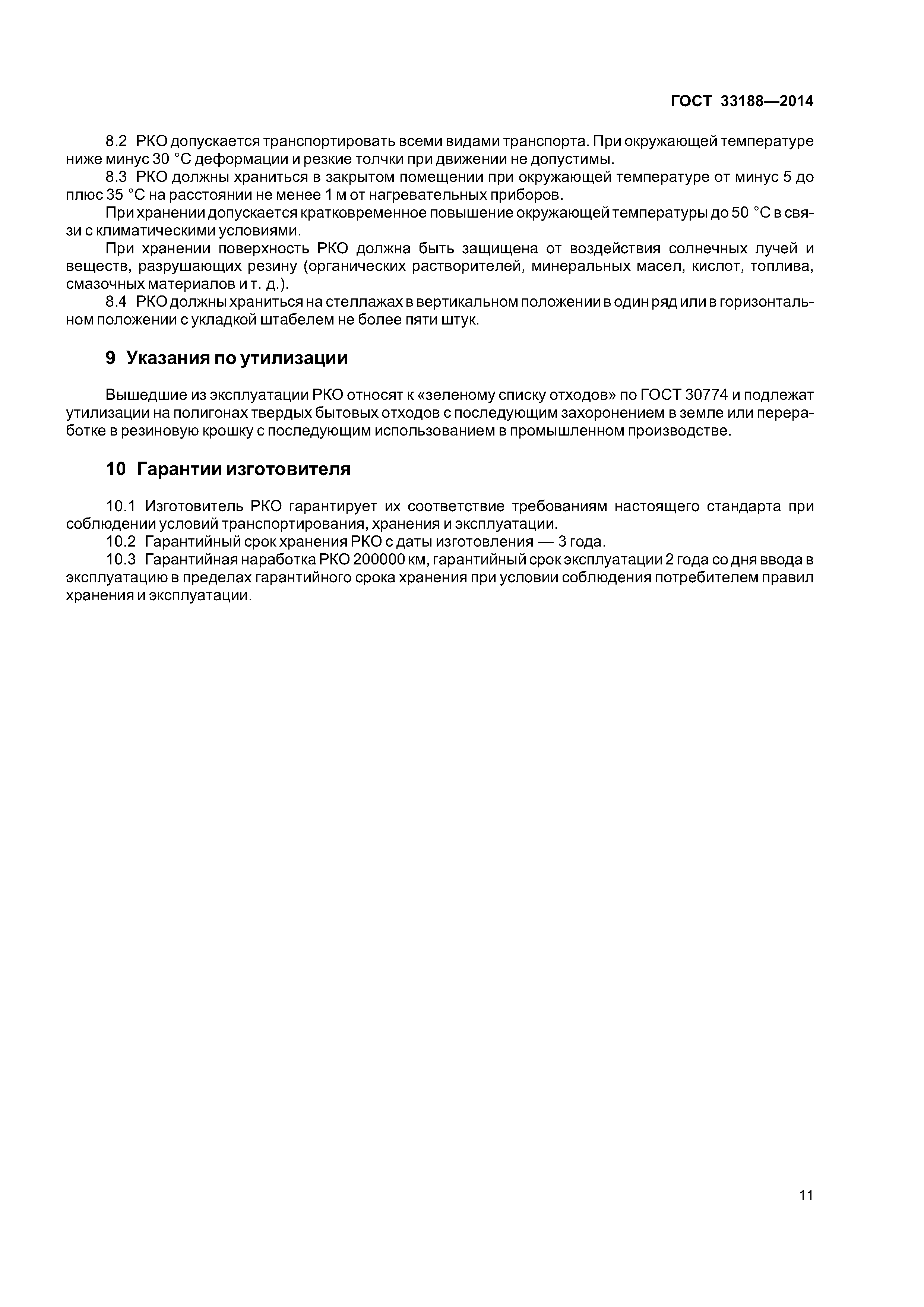 ГОСТ 33188—2014

8.2 РКО допускается транспортировать всеми видами транспорта. При окружающей температуре ниже минус 30 °С деформации и резкие толчки при движении не допустимы.

8.3 РКО должны храниться в закрытом помещении при окружающей температуре от минус 5 до плюс 35 °С на расстоянии не менее 1 м от нагревательных приборов.

При хранении допускается кратковременное повышение окружающей температуры до 50 °С в связи с климатическими условиями.

При хранении поверхность РКО должна быть защищена от воздействия солнечных лучей и веществ, разрушающих резину (органических растворителей, минеральных масел, кислот, топлива, смазочных материалов и т. д.).

8.4 РКО должны храниться на стеллажах в вертикальном положении в один ряд или в горизонтальном положении с укладкой штабелем не более пяти штук.

9 Указания по утилизации

Вышедшие из эксплуатации РКО относят к «зеленому списку отходов» по ГОСТ 30774 и подлежат утилизации на полигонах твердых бытовых отходов с последующим захоронением в земле или переработке в резиновую крошку с последующим использованием в промышленном производстве.

10 Гарантии изготовителя

10.1 Изготовитель РКО гарантирует их соответствие требованиям настоящего стандарта при соблюдении условий транспортирования, хранения и эксплуатации.

10.2 Гарантийный срок хранения РКО с даты изготовления — 3 года.

10.3 Гарантийная наработка РКО 200000 км, гарантийный срок эксплуатации 2 года со дня ввода в эксплуатацию в пределах гарантийного срока хранения при условии соблюдения потребителем правил хранения и эксплуатации.

11